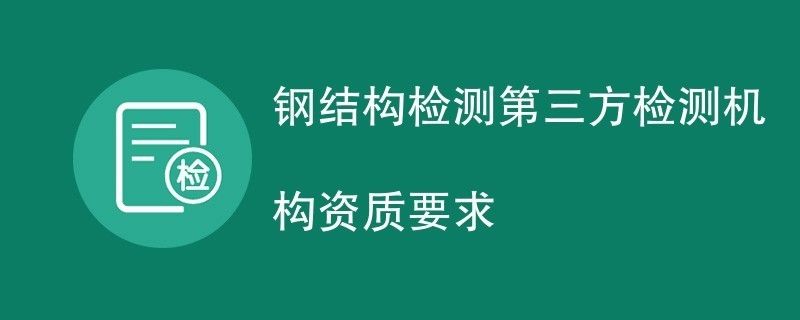 检

钢结构检测第三方检测机构资质要求